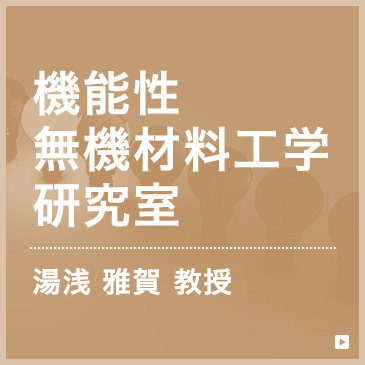 機能性
無機材料工学
研究室

湯浅 雅賀 教授